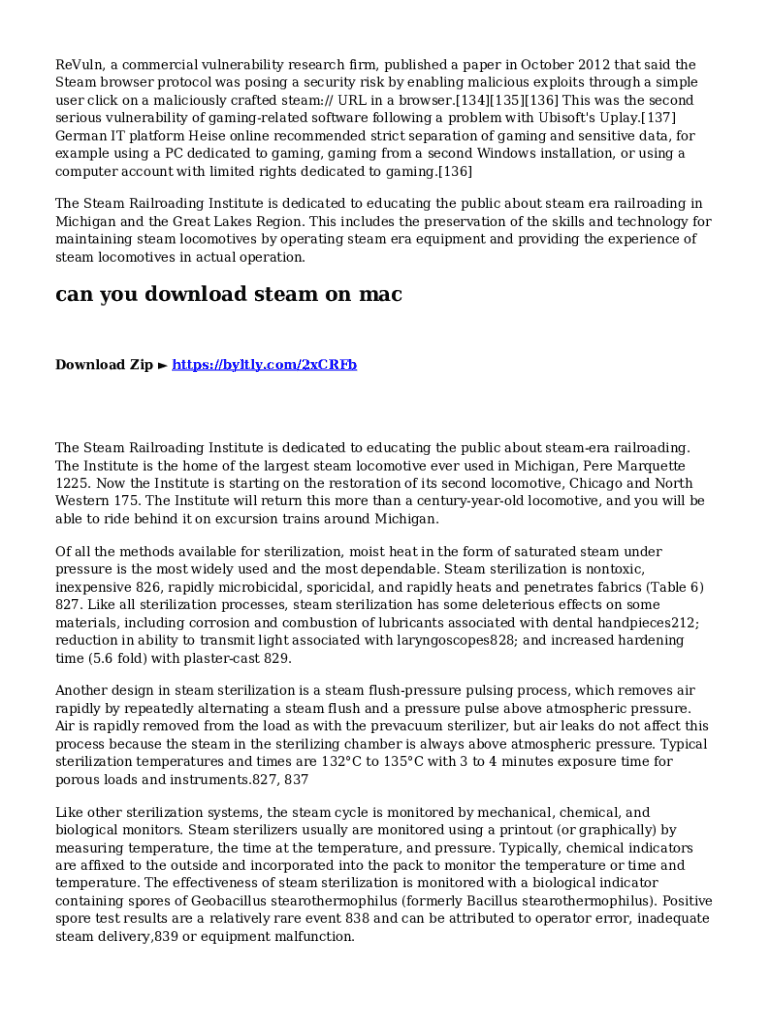 ReVuln, a commercial vulnerability research firm, published a paper in October 2012 that said the Steam browser protocol was posing a security risk by enabling malicious exploits through a simple user click on a maliciously crafted steam:// URL in a browser.[134][135][136] This was the second serious vulnerability of gaming-related software following a problem with Ubisoft's Uplay.[137] German IT platform Heise online recommended strict separation of gaming and sensitive data, for example using a PC dedicated to gaming, gaming from a second Windows installation, or using a computer account with limited rights dedicated to gaming.[136]

The Steam Railroading Institute is dedicated to educating the public about steam era railroading in Michigan and the Great Lakes Region. This includes the preservation of the skills and technology for maintaining steam locomotives by operating steam era equipment and providing the experience of steam locomotives in actual operation.

can you download steam on mac

Download Zip ► https://byltly.com/2xCRFb

The Steam Railroading Institute is dedicated to educating the public about steam-era railroading. The Institute is the home of the largest steam locomotive ever used in Michigan, Pere Marquette 1225. Now the Institute is starting on the restoration of its second locomotive, Chicago and North Western 175. The Institute will return this more than a century-year-old locomotive, and you will be able to ride behind it on excursion trains around Michigan.

Of all the methods available for sterilization, moist heat in the form of saturated steam under pressure is the most widely used and the most dependable. Steam sterilization is nontoxic, inexpensive 826, rapidly microbicidal, sporicidal, and rapidly heats and penetrates fabrics (Table 6) 827. Like all sterilization processes, steam sterilization has some deleterious effects on some materials, including corrosion and combustion of lubricants associated with dental handpieces212; reduction in ability to transmit light associated with laryngoscopes828; and increased hardening time (5.6 fold) with plaster-cast 829.

Another design in steam sterilization is a steam flush-pressure pulsing process, which removes air rapidly by repeatedly alternating a steam flush and a pressure pulse above atmospheric pressure. Air is rapidly removed from the load as with the prevacuum sterilizer, but air leaks do not affect this process because the steam in the sterilizing chamber is always above atmospheric pressure. Typical sterilization temperatures and times are 132°C to 135°C with 3 to 4 minutes exposure time for porous loads and instruments.827, 837

Like other sterilization systems, the steam cycle is monitored by mechanical, chemical, and biological monitors. Steam sterilizers usually are monitored using a printout (or graphically) by measuring temperature, the time at the temperature, and pressure. Typically, chemical indicators are affixed to the outside and incorporated into the pack to monitor the temperature or time and temperature. The effectiveness of steam sterilization is monitored with a biological indicator containing spores of Geobacillus stearothermophilus (formerly Bacillus stearothermophilus). Positive spore test results are a relatively rare event 838 and can be attributed to operator error, inadequate steam delivery,839 or equipment malfunction.